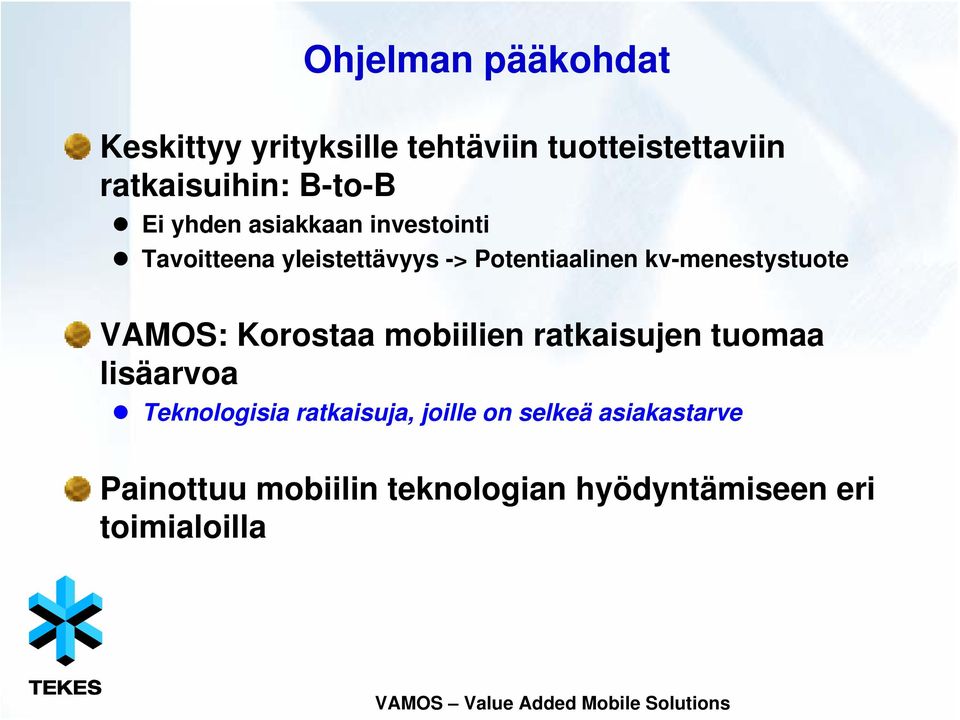 Ohjelman pääkohdat

Keskittyy yrityksille tehtäviin tuotteistettaviin ratkaisuihin: B-to-B

Ei yhden asiakkaan investointi

Tavoitteena yleistettävyys -> Potentiaalinen kv-menestystuote

VAMOS: Korostaa mobiilien ratkaisujen tuomaa lisäarvoa

Teknologisia ratkaisuja, joille on selkeä asiakastarve

Painottuu mobiilin teknologian hyödyntämiseen eri toimialoilla

TEKES

VAMOS – Value Added Mobile Solutions